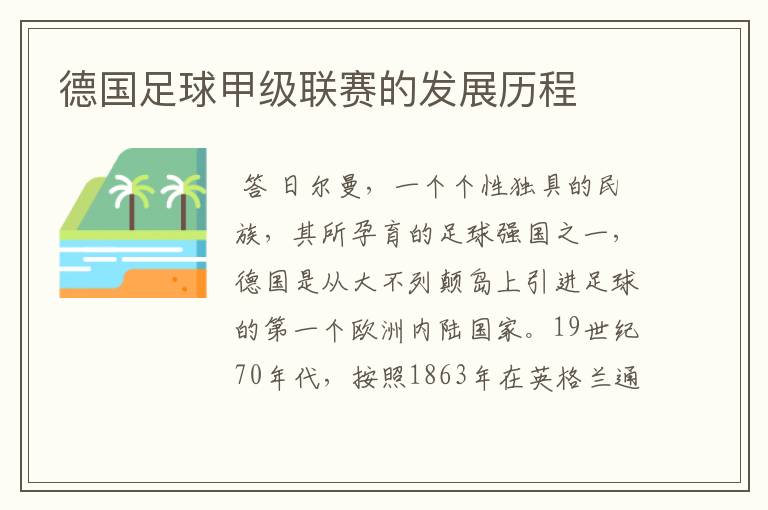 德国足球甲级联赛的发展历程

答 日尔曼，一个个性独具的民族，其所孕育的足球强国之一，德国是从大不列颠岛上引进足球的第一个欧洲内陆国家。19世纪70年代，按照1863年在英格兰通